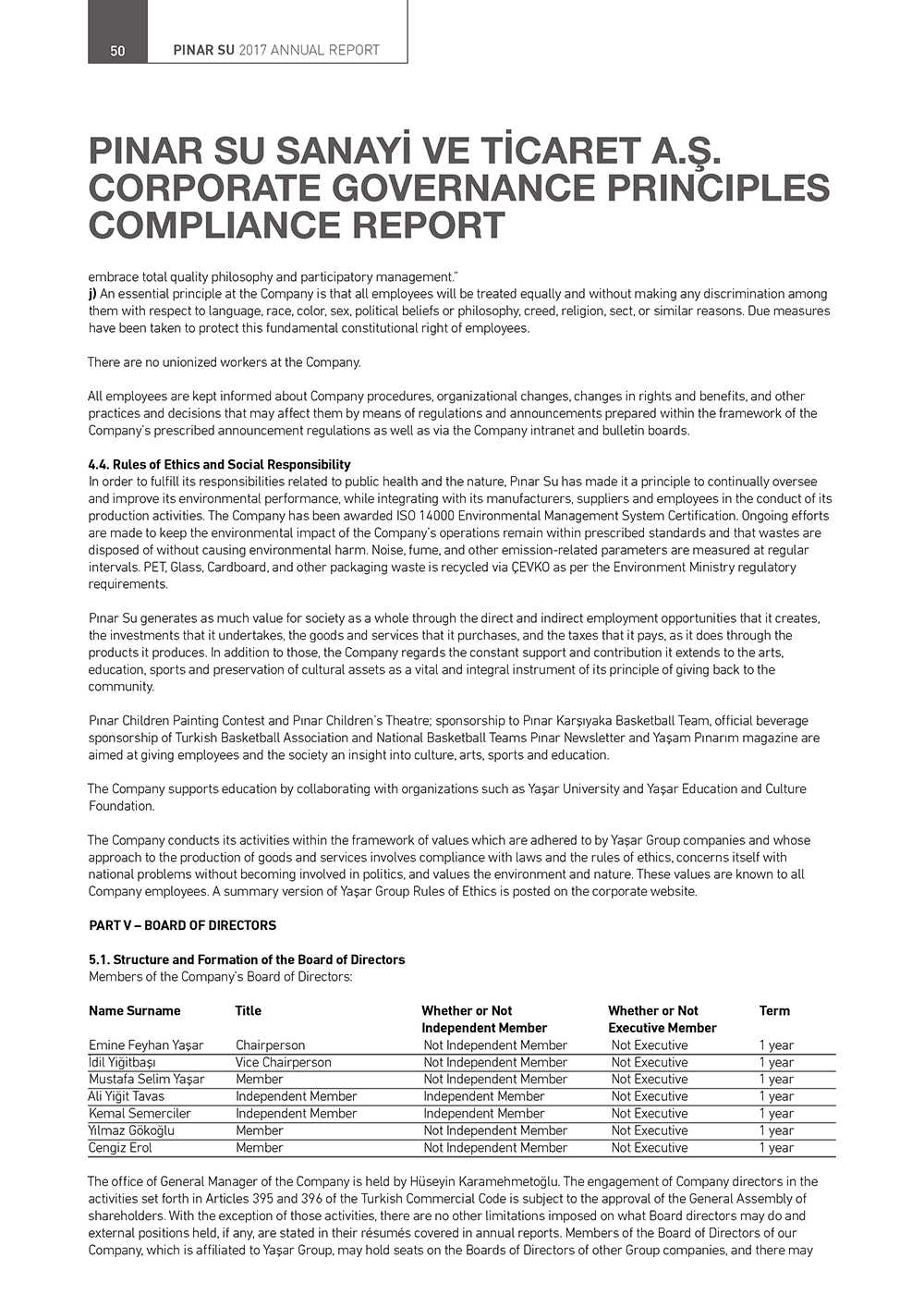 50 PINAR SU 2017 ANNUAL REPORT

PINAR SU SANAYİ VE TİCARET A.Ş. CORPORATE GOVERNANCE PRINCIPLES COMPLIANCE REPORT

embrace total quality philosophy and participatory management."
j) An essential principle at the Company is that all employees will be treated equally and without making any discrimination among them with respect to language, race, color, sex, political beliefs or philosophy, creed, religion, sect, or similar reasons. Due measures have been taken to protect this fundamental constitutional right of employees.

There are no unionized workers at the Company.

All employees are kept informed about Company procedures, organizational changes, changes in rights and benefits, and other practices and decisions that may affect them by means of regulations and announcements prepared within the framework of the Company's prescribed announcement regulations as well as via the Company intranet and bulletin boards.

4.4. Rules of Ethics and Social Responsibility
In order to fulfill its responsibilities related to public health and the nature, Pınar Su has made it a principle to continually oversee and improve its environmental performance, while integrating with its manufacturers, suppliers and employees in the conduct of its production activities. The Company has been awarded ISO 14000 Environmental Management System Certification. Ongoing efforts are made to keep the environmental impact of the Company's operations remain within prescribed standards and that wastes are disposed of without causing environmental harm. Noise, fume, and other emission-related parameters are measured at regular intervals. PET, Glass, Cardboard, and other packaging waste is recycled via ÇEVKO as per the Environment Ministry regulatory requirements.

Pınar Su generates as much value for society as a whole through the direct and indirect employment opportunities that it creates, the investments that it undertakes, the goods and services that it purchases, and the taxes that it pays, as it does through the products it produces. In addition to those, the Company regards the constant support and contribution it extends to the arts, education, sports and preservation of cultural assets as a vital and integral instrument of its principle of giving back to the community.

Pınar Children Painting Contest and Pınar Children's Theatre; sponsorship to Pınar Karşıyaka Basketball Team, official beverage sponsorship of Turkish Basketball Association and National Basketball Teams Pınar Newsletter and Yaşam Pınarım magazine are aimed at giving employees and the society an insight into culture, arts, sports and education.

The Company supports education by collaborating with organizations such as Yaşar University and Yaşar Education and Culture Foundation.

The Company conducts its activities within the framework of values which are adhered to by Yaşar Group companies and whose approach to the production of goods and services involves compliance with laws and the rules of ethics, concerns itself with national problems without becoming involved in politics, and values the environment and nature. These values are known to all Company employees. A summary version of Yaşar Group Rules of Ethics is posted on the corporate website.

PART V – BOARD OF DIRECTORS

5.1. Structure and Formation of the Board of Directors
Members of the Company's Board of Directors:

| Name Surname | Title | Whether or Not Independent Member | Whether or Not Executive Member | Term |
|---|---|---|---|---|
| Emine Feyhan Yaşar | Chairperson | Not Independent Member | Not Executive | 1 year |
| İdil Yiğitbaşı | Vice Chairperson | Not Independent Member | Not Executive | 1 year |
| Mustafa Selim Yaşar | Member | Not Independent Member | Not Executive | 1 year |
| Ali Yiğit Tavas | Independent Member | Independent Member | Not Executive | 1 year |
| Kemal Semerciler | Independent Member | Independent Member | Not Executive | 1 year |
| Yılmaz Gökoğlu | Member | Not Independent Member | Not Executive | 1 year |
| Cengiz Erol | Member | Not Independent Member | Not Executive | 1 year |

The office of General Manager of the Company is held by Hüseyin Karamehmetoğlu. The engagement of Company directors in the activities set forth in Articles 395 and 396 of the Turkish Commercial Code is subject to the approval of the General Assembly of shareholders. With the exception of those activities, there are no other limitations imposed on what Board directors may do and external positions held, if any, are stated in their résumés covered in annual reports. Members of the Board of Directors of our Company, which is affiliated to Yaşar Group, may hold seats on the Boards of Directors of other Group companies, and there may